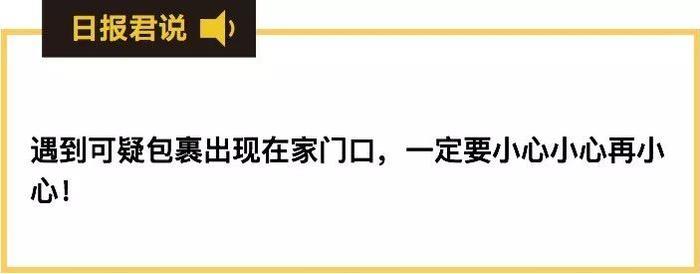 日报君说

遇到可疑包裹出现在家门口，一定要小心小心再小心！